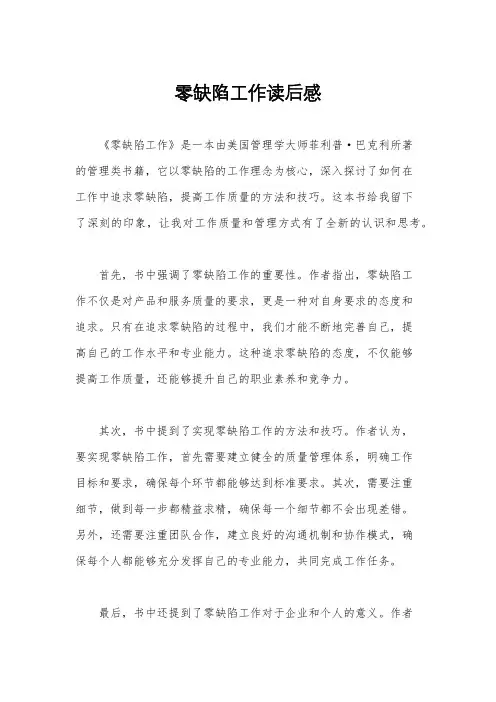 零缺陷工作读后感

《零缺陷工作》是一本由美国管理学大师菲利普·巴克利所著的管理类书籍，它以零缺陷的工作理念为核心，深入探讨了如何在工作中追求零缺陷，提高工作质量的方法和技巧。这本书给我留下了深刻的印象，让我对工作质量和管理方式有了全新的认识和思考。

首先，书中强调了零缺陷工作的重要性。作者指出，零缺陷工作不仅是对产品和服务质量的要求，更是一种对自身要求的态度和追求。只有在追求零缺陷的过程中，我们才能不断地完善自己，提高自己的工作水平和专业能力。这种追求零缺陷的态度，不仅能够提高工作质量，还能够提升自己的职业素养和竞争力。

其次，书中提到了实现零缺陷工作的方法和技巧。作者认为，要实现零缺陷工作，首先需要建立健全的质量管理体系，明确工作目标和要求，确保每个环节都能够达到标准要求。其次，需要注重细节，做到每一步都精益求精，确保每一个细节都不会出现差错。另外，还需要注重团队合作，建立良好的沟通机制和协作模式，确保每个人都能够充分发挥自己的专业能力，共同完成工作任务。

最后，书中还提到了零缺陷工作对于企业和个人的意义。作者